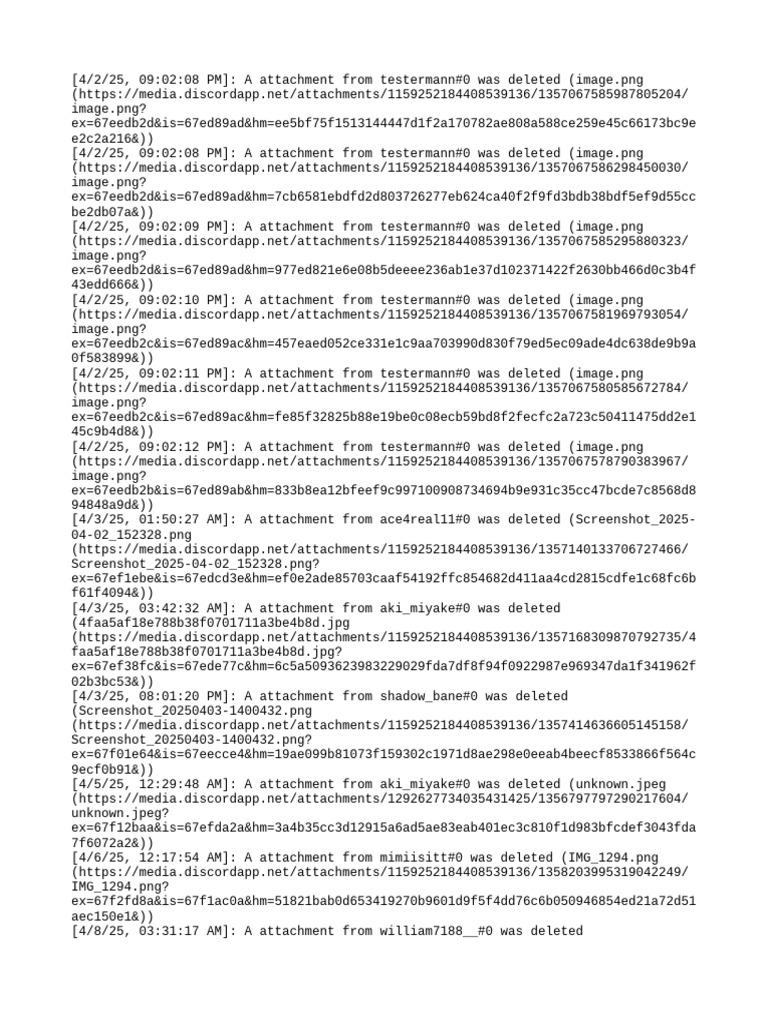 [4/2/25, 09:02:08 PM]: A attachment from testermann#0 was deleted (image.png (https://media.discordapp.net/attachments/1159252184408539136/1357067585987805204/image.png?ex=67eedb2d&is=67ed89ad&hm=ee5bf75f1513144447d1f2a170782ae808a588ce259e45c66173bc9ee2c2a216&))
[4/2/25, 09:02:08 PM]: A attachment from testermann#0 was deleted (image.png (https://media.discordapp.net/attachments/1159252184408539136/1357067586298450030/image.png?ex=67eedb2d&is=67ed89ad&hm=7cb6581ebdfd2d803726277eb624ca40f2f9fd3bdb38bdf5ef9d55ccbe2db07a&))
[4/2/25, 09:02:09 PM]: A attachment from testermann#0 was deleted (image.png (https://media.discordapp.net/attachments/1159252184408539136/1357067585295880323/image.png?ex=67eedb2d&is=67ed89ad&hm=977ed821e6e08b5deeee236ab1e37d102371422f2630bb466d0c3b4f43edd666&))
[4/2/25, 09:02:10 PM]: A attachment from testermann#0 was deleted (image.png (https://media.discordapp.net/attachments/1159252184408539136/1357067581969793054/image.png?ex=67eedb2c&is=67ed89ac&hm=457eaed052ce331e1c9aa703990d830f79ed5ec09ade4dc638de9b9a0f583899&))
[4/2/25, 09:02:11 PM]: A attachment from testermann#0 was deleted (image.png (https://media.discordapp.net/attachments/1159252184408539136/1357067580585672784/image.png?ex=67eedb2c&is=67ed89ac&hm=fe85f32825b88e19be0c08ecb59bd8f2fecfc2a723c50411475dd2e145c9b4d8&))
[4/2/25, 09:02:12 PM]: A attachment from testermann#0 was deleted (image.png (https://media.discordapp.net/attachments/1159252184408539136/1357067578790383967/image.png?ex=67eedb2b&is=67ed89ab&hm=833b8ea12bfeef9c997100908734694b9e931c35cc47bcde7c8568d894848a9d&))
[4/3/25, 01:50:27 AM]: A attachment from ace4real11#0 was deleted (Screenshot_2025-04-02_152328.png (https://media.discordapp.net/attachments/1159252184408539136/1357140133706727466/Screenshot_2025-04-02_152328.png?ex=67ef1ebe&is=67edcd3e&hm=ef0e2ade85703caaf54192ffc854682d411aa4cd2815cdfe1c68fc6bf61f4094&))
[4/3/25, 03:42:32 AM]: A attachment from aki_miyake#0 was deleted (4faa5af18e788b38f0701711a3be4b8d.jpg (https://media.discordapp.net/attachments/1159252184408539136/1357168309870792735/4faa5af18e788b38f0701711a3be4b8d.jpg?ex=67ef38fc&is=67ede77c&hm=6c5a5093623983229029fda7df8f94f0922987e969347da1f341962f02b3bc53&))
[4/3/25, 08:01:20 PM]: A attachment from shadow_bane#0 was deleted (Screenshot_20250403-1400432.png (https://media.discordapp.net/attachments/1159252184408539136/1357414636605145158/Screenshot_20250403-1400432.png?ex=67f01e64&is=67eecce4&hm=19ae099b81073f159302c1971d8ae298e0eeab4beecf8533866f564c9ecf0b91&))
[4/5/25, 12:29:48 AM]: A attachment from aki_miyake#0 was deleted (unknown.jpeg (https://media.discordapp.net/attachments/1292627734035431425/1356797797290217604/unknown.jpeg?ex=67f12baa&is=67efda2a&hm=3a4b35cc3d12915a6ad5ae83eab401ec3c810f1d983bfcdef3043fda7f6072a2&))
[4/6/25, 12:17:54 AM]: A attachment from mimiisitt#0 was deleted (IMG_1294.png (https://media.discordapp.net/attachments/1159252184408539136/1358203995319042249/IMG_1294.png?ex=67f2fd8a&is=67f1ac0a&hm=51821bab0d653419270b9601d9f5f4dd76c6b050946854ed21a72d51aec150e1&))
[4/8/25, 03:31:17 AM]: A attachment from william7188__#0 was deleted